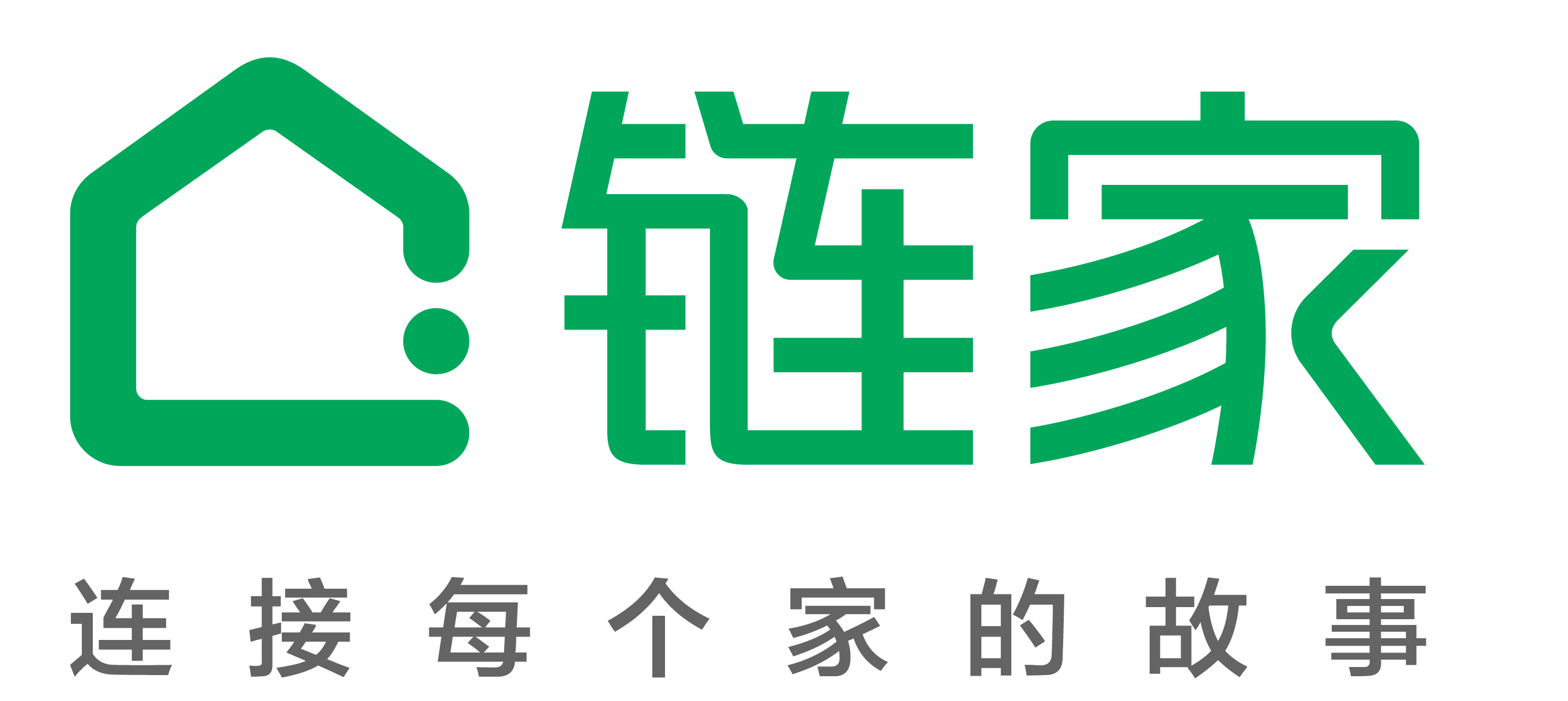 链家

连接每个家的故事